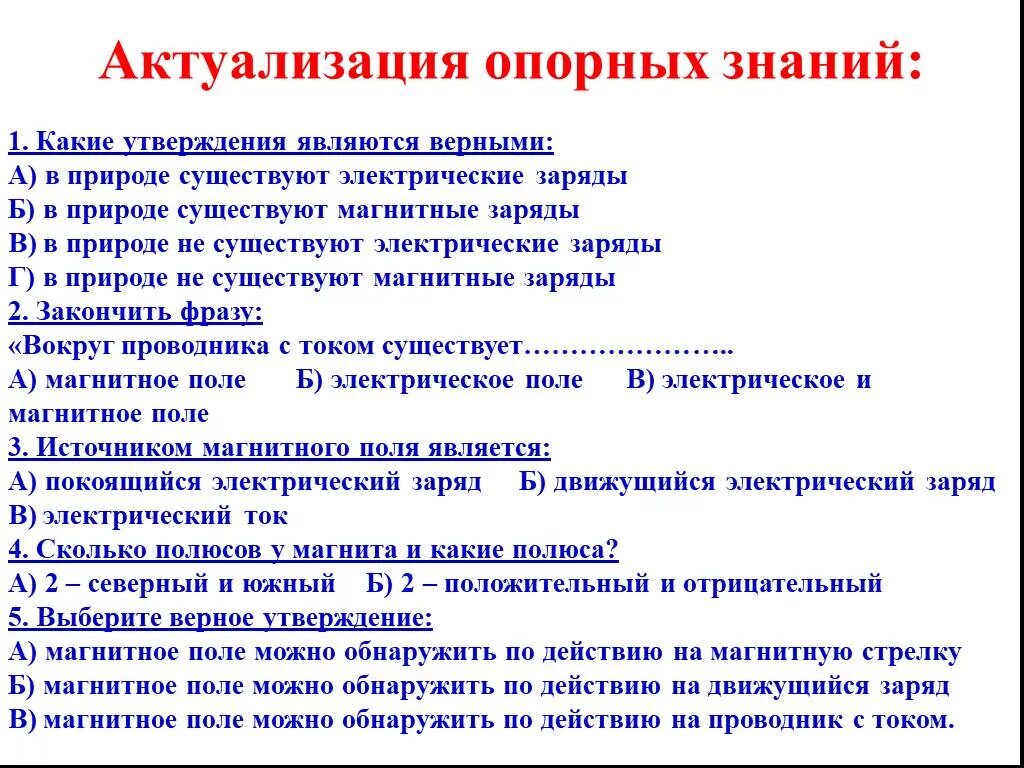 Актуализация опорных знаний:

1. Какие утверждения являются верными:
А) в природе существуют электрические заряды
Б) в природе существуют магнитные заряды
В) в природе не существуют электрические заряды
Г) в природе не существуют магнитные заряды
2. Закончить фразу:
«Вокруг проводника с током существует…………………..
А) магнитное поле Б) электрическое поле В) электрическое и магнитное поле
3. Источником магнитного поля является:
А) покоящийся электрический заряд Б) движущийся электрический заряд
В) электрический ток
4. Сколько полюсов у магнита и какие полюса?
А) 2 – северный и южный Б) 2 – положительный и отрицательный
5. Выберите верное утверждение:
А) магнитное поле можно обнаружить по действию на магнитную стрелку
Б) магнитное поле можно обнаружить по действию на движущийся заряд
В) магнитное поле можно обнаружить по действию на проводник с током.